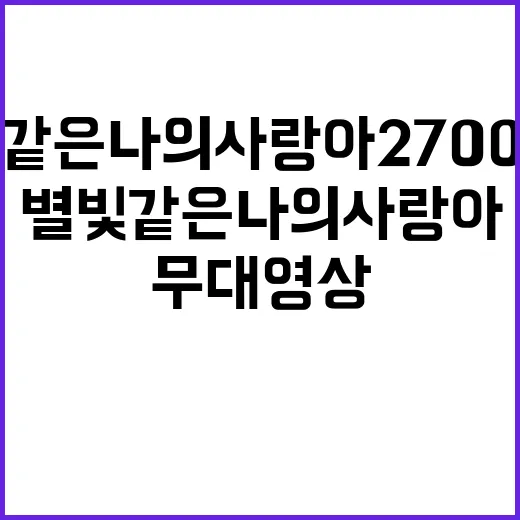 같은나의사랑아2700
별빛같은나의사랑아
무대영상